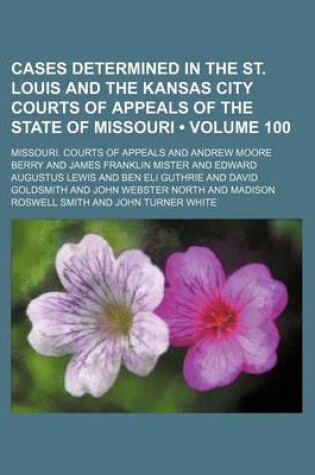 CASES DETERMINED IN THE ST. LOUIS AND THE KANSAS CITY COURTS OF APPEALS OF THE STATE OF MISSOURI • VOLUME 100

MISSOURI. COURTS OF APPEALS AND ANDREW MOORE BERRY AND JAMES FRANKLIN MISTER AND EDWARD AUGUSTUS LEWIS AND BEN ELI GUTHRIE AND DAVID GOLDSMITH AND JOHN WEBSTER NORTH AND MADISON ROSWELL SMITH AND JOHN TURNER WHITE